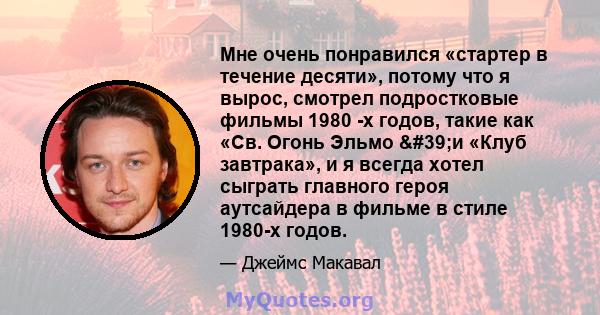 Мне очень понравился «стартер в течение десяти», потому что я вырос, смотрел подростковые фильмы 1980 -х годов, такие как «Св. Огонь Эльмо &#39;и «Клуб завтрака», и я всегда хотел сыграть главного героя аутсайдера в фильме в стиле 1980-х годов.

— Джеймс Макавал

MyQuotes.org